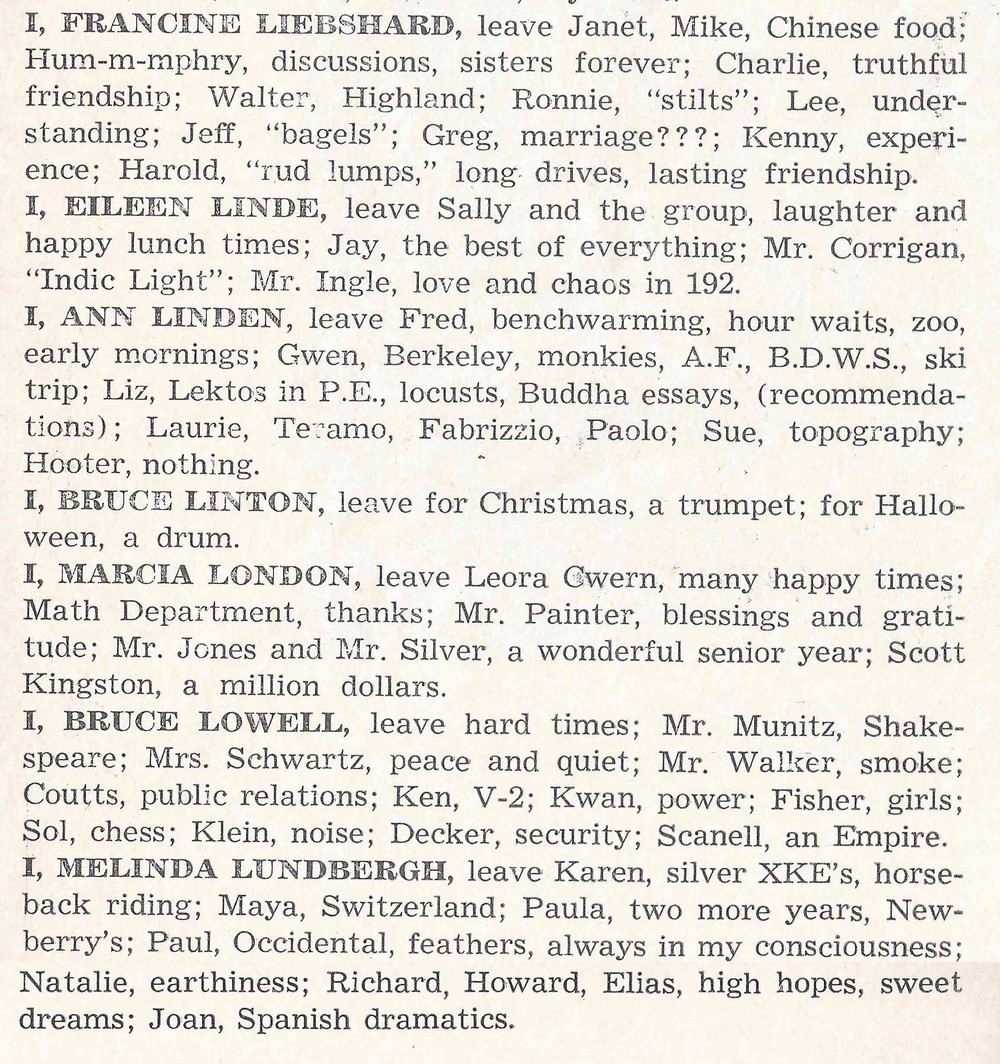 I, FRANCINE LIEBSHARD, leave Janet, Mike, Chinese food; Hum-m-mphry, discussions, sisters forever; Charlie, truthful friendship; Walter, Highland; Ronnie, "stilts"; Lee, understanding; Jeff, "bagels"; Greg, marriage???; Kenny, experience; Harold, "rud lumps," long drives, lasting friendship.

I, EILEEN LINDE, leave Sally and the group, laughter and happy lunch times; Jay, the best of everything; Mr. Corrigan, "Indic Light"; Mr. Ingle, love and chaos in 192.

I, ANN LINDEN, leave Fred, benchwarming, hour waits, zoo, early mornings; Gwen, Berkeley, monkies, A.F., B.D.W.S., ski trip; Liz, Lektos in P.E., locusts, Buddha essays, (recommendations); Laurie, Teramo, Fabrizzio, Paolo; Sue, topography; Hooter, nothing.

I, BRUCE LINTON, leave for Christmas, a trumpet; for Halloween, a drum.

I, MARCIA LONDON, leave Leora Gwern, many happy times; Math Department, thanks; Mr. Painter, blessings and gratitude; Mr. Jones and Mr. Silver, a wonderful senior year; Scott Kingston, a million dollars.

I, BRUCE LOWELL, leave hard times; Mr. Munitz, Shakespeare; Mrs. Schwartz, peace and quiet; Mr. Walker, smoke; Coutts, public relations; Ken, V-2; Kwan, power; Fisher, girls; Sol, chess; Klein, noise; Decker, security; Scanell, an Empire.

I, MELINDA LUNDBERGH, leave Karen, silver XKE's, horseback riding; Maya, Switzerland; Paula, two more years, Newberry's; Paul, Occidental, feathers, always in my consciousness; Natalie, earthiness; Richard, Howard, Elias, high hopes, sweet dreams; Joan, Spanish dramatics.